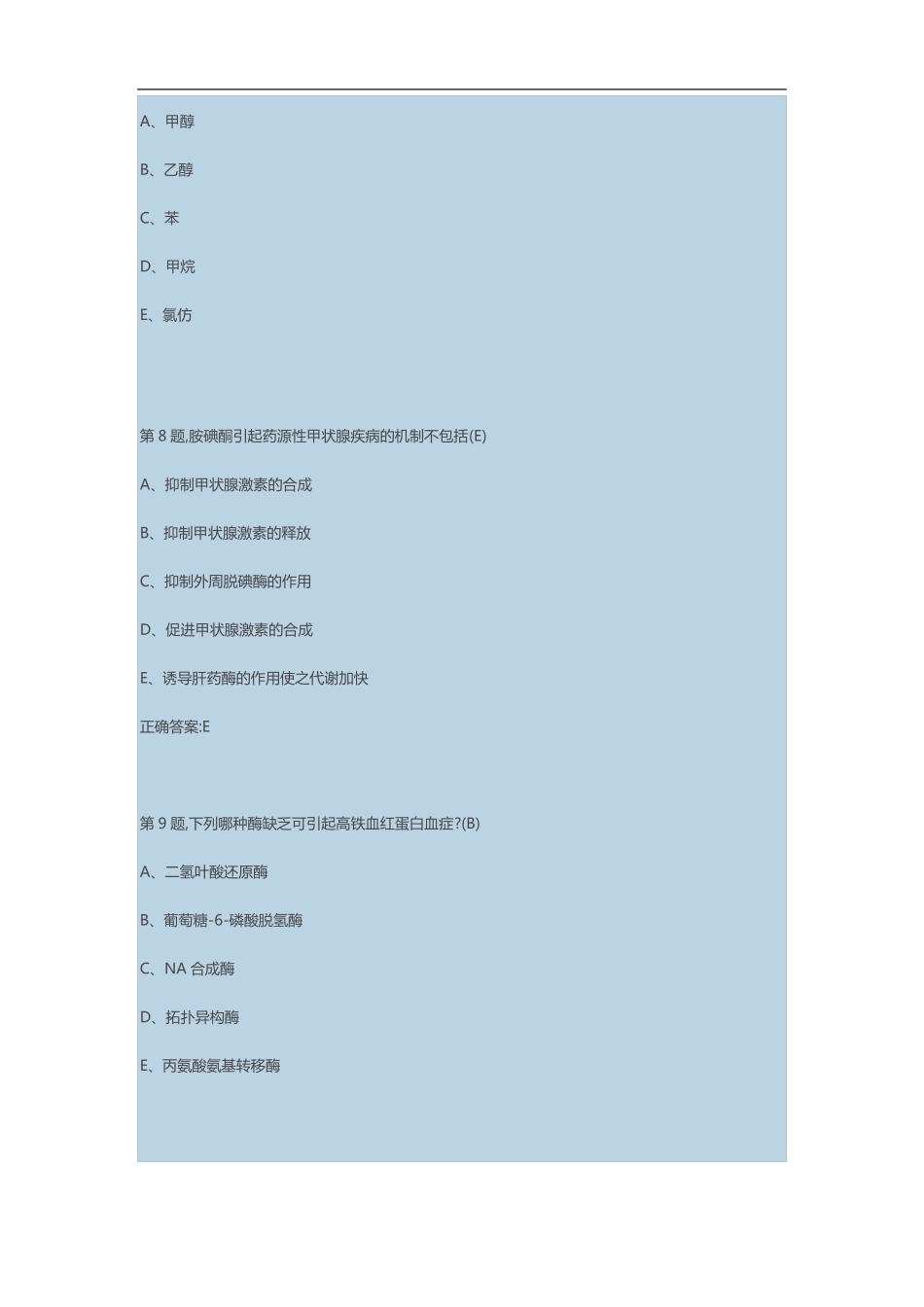 A、甲醇

B、乙醇

C、苯

D、甲烷

E、氯仿

第 8 题,胺碘酮引起药源性甲状腺疾病的机制不包括(E)

A、抑制甲状腺激素的合成

B、抑制甲状腺激素的释放

C、抑制外周脱碘酶的作用

D、促进甲状腺激素的合成

E、诱导肝药酶的作用使之代谢加快

正确答案:E

第 9 题,下列哪种酶缺乏可引起高铁血红蛋白血症?(B)

A、二氢叶酸还原酶

B、葡萄糖-6-磷酸脱氢酶

C、NA 合成酶

D、拓扑异构酶

E、丙氨酸氨基转移酶